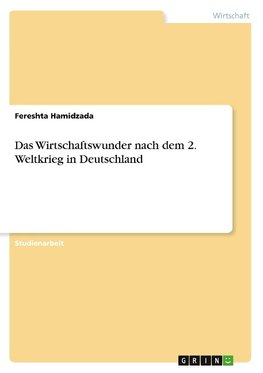 Wirtschaft

Fereshta Hamidzada

Das Wirtschaftswunder nach dem 2. Weltkrieg in Deutschland

Studienarbeit

GRIN